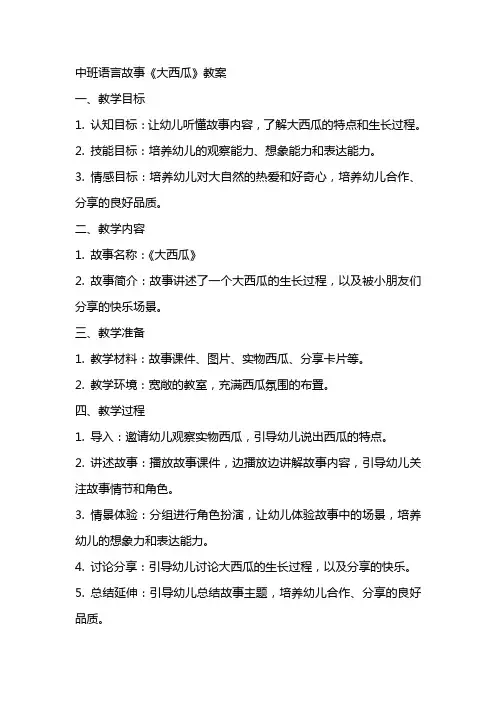 中班语言故事《大西瓜》教案

一、教学目标

1. 认知目标：让幼儿听懂故事内容，了解大西瓜的特点和生长过程。

2. 技能目标：培养幼儿的观察能力、想象能力和表达能力。

3. 情感目标：培养幼儿对大自然的热爱和好奇心，培养幼儿合作、分享的良好品质。

二、教学内容

1. 故事名称：《大西瓜》

2. 故事简介：故事讲述了一个大西瓜的生长过程，以及被小朋友们分享的快乐场景。

三、教学准备

1. 教学材料：故事课件、图片、实物西瓜、分享卡片等。

2. 教学环境：宽敞的教室，充满西瓜氛围的布置。

四、教学过程

1. 导入：邀请幼儿观察实物西瓜，引导幼儿说出西瓜的特点。

2. 讲述故事：播放故事课件，边播放边讲解故事内容，引导幼儿关注故事情节和角色。

3. 情景体验：分组进行角色扮演，让幼儿体验故事中的场景，培养幼儿的想象力和表达能力。

4. 讨论分享：引导幼儿讨论大西瓜的生长过程，以及分享的快乐。

5. 总结延伸：引导幼儿总结故事主题，培养幼儿合作、分享的良好品质。